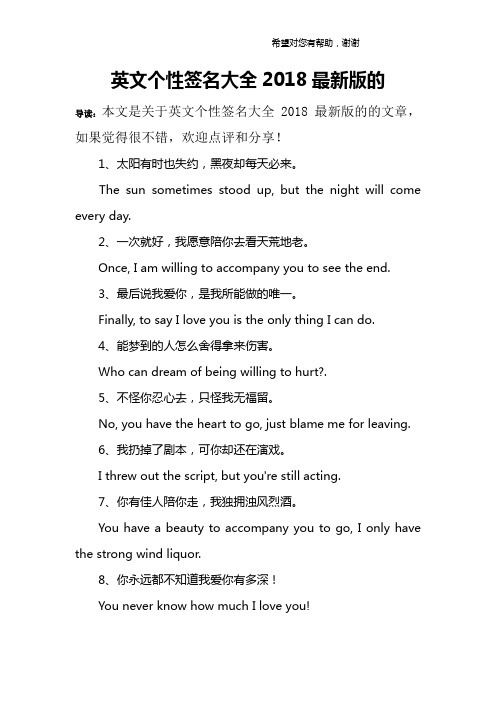 希望对您有帮助，谢谢

英文个性签名大全 2018 最新版的

导读：本文是关于英文个性签名大全 2018 最新版的的文章，如果觉得很不错，欢迎点评和分享！

1、太阳有时也失约，黑夜却每天必来。

The sun sometimes stood up, but the night will come every day.

2、一次就好，我愿意陪你去看天荒地老。

Once, I am willing to accompany you to see the end.

3、最后说我爱你，是我所能做的唯一。

Finally, to say I love you is the only thing I can do.

4、能梦到的人怎么舍得拿来伤害。

Who can dream of being willing to hurt?.

5、不怪你忍心去，只怪我无福留。

No, you have the heart to go, just blame me for leaving.

6、我扔掉了剧本，可你却还在演戏。

I threw out the script, but you're still acting.

7、你有佳人陪你走，我独拥浊风烈酒。

You have a beauty to accompany you to go, I only have the strong wind liquor.

8、你永远都不知道我爱你有多深！

You never know how much I love you!